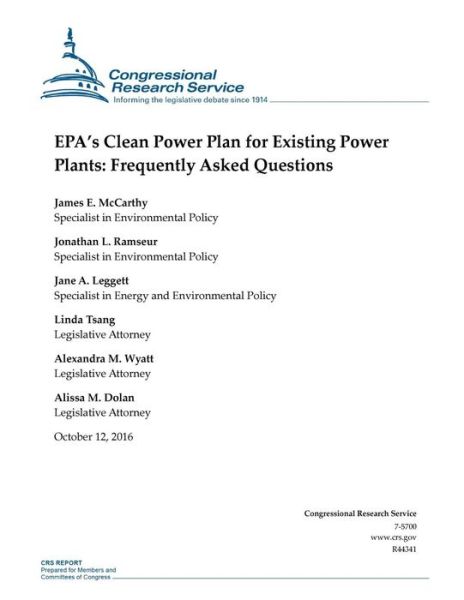 Congressional Research Service
Informing the legislative debate since 1914

EPA's Clean Power Plan for Existing Power Plants: Frequently Asked Questions

James E. McCarthy
Specialist in Environmental Policy

Jonathan L. Ramseur
Specialist in Environmental Policy

Jane A. Leggett
Specialist in Energy and Environmental Policy

Linda Tsang
Legislative Attorney

Alexandra M. Wyatt
Legislative Attorney

Alissa M. Dolan
Legislative Attorney

October 12, 2016

Congressional Research Service
7-5700
www.crs.gov
R44341

CRS REPORT
Prepared for Members and Committees of Congress